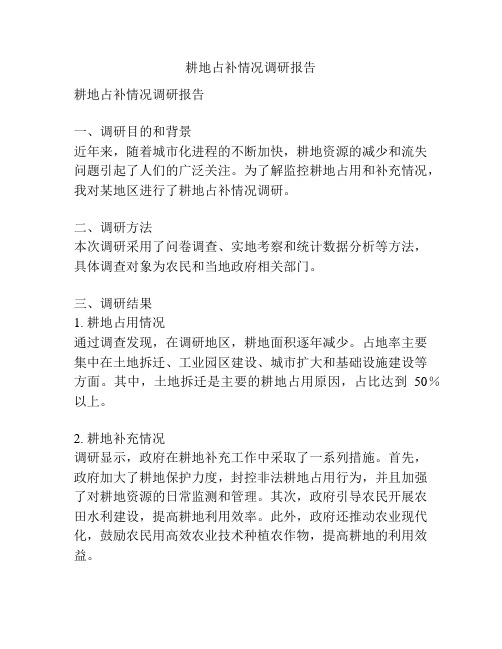 耕地占补情况调研报告

耕地占补情况调研报告

一、调研目的和背景
近年来，随着城市化进程的不断加快，耕地资源的减少和流失问题引起了人们的广泛关注。为了解监控耕地占用和补充情况，我对某地区进行了耕地占补情况调研。

二、调研方法
本次调研采用了问卷调查、实地考察和统计数据分析等方法，具体调查对象为农民和当地政府相关部门。

三、调研结果
1. 耕地占用情况
通过调查发现，在调研地区，耕地面积逐年减少。占地率主要集中在土地拆迁、工业园区建设、城市扩大和基础设施建设等方面。其中，土地拆迁是主要的耕地占用原因，占比达到 50%以上。

2. 耕地补充情况
调研显示，政府在耕地补充工作中采取了一系列措施。首先，政府加大了耕地保护力度，封控非法耕地占用行为，并且加强了对耕地资源的日常监测和管理。其次，政府引导农民开展农田水利建设，提高耕地利用效率。此外，政府还推动农业现代化，鼓励农民用高效农业技术种植农作物，提高耕地的利用效益。